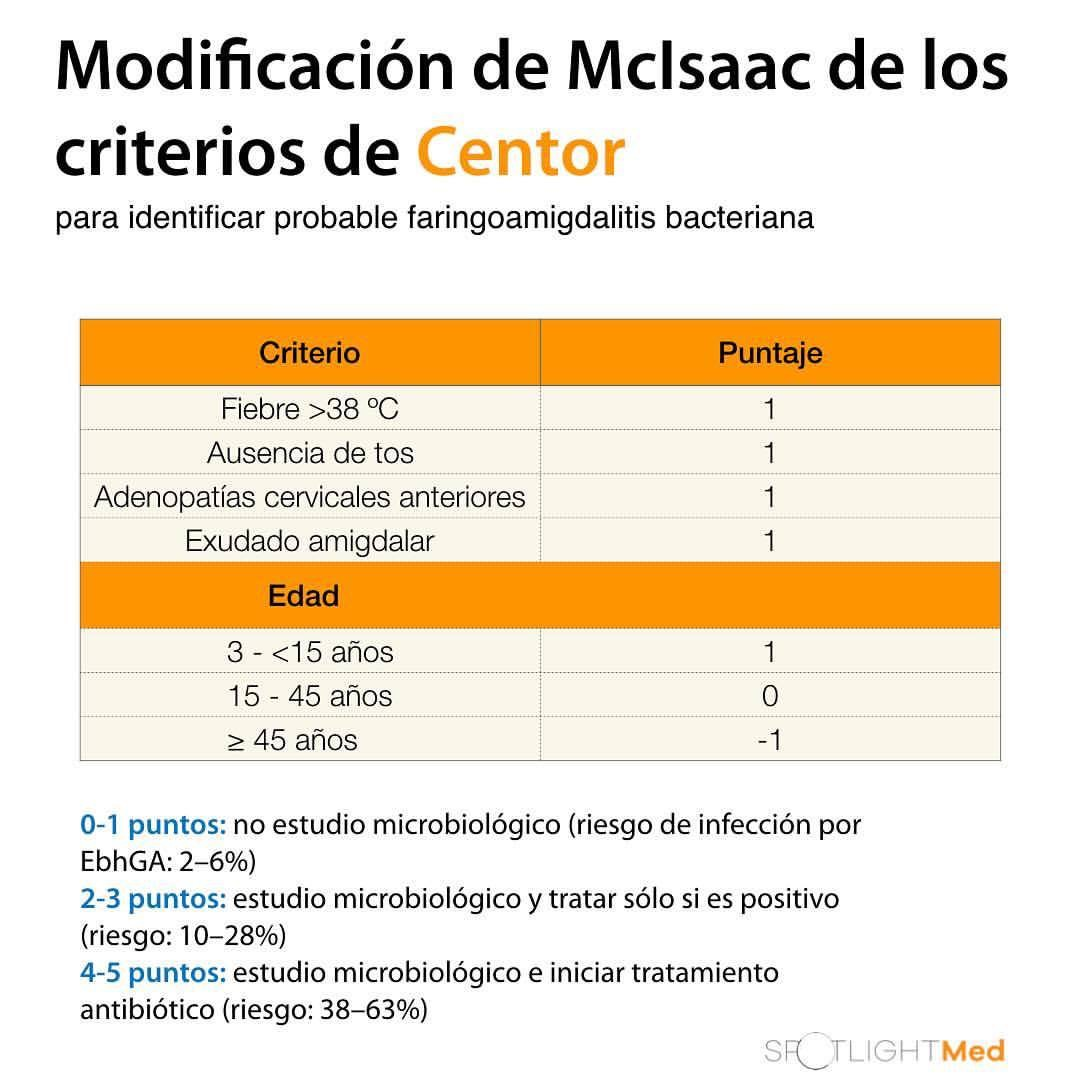 Modificación de McIsaac de los criterios de Centor

para identificar probable faringoamigdalitis bacteriana

| Criterio | Puntaje |
|---|---|
| Fiebre >38 ºC | 1 |
| Ausencia de tos | 1 |
| Adenopatías cervicales anteriores | 1 |
| Exudado amigdalar | 1 |
| Edad | |
| 3 - <15 años | 1 |
| 15 - 45 años | 0 |
| ≥ 45 años | -1 |

0-1 puntos: no estudio microbiológico (riesgo de infección por EbhGA: 2–6%)
2-3 puntos: estudio microbiológico y tratar sólo si es positivo (riesgo: 10–28%)
4-5 puntos: estudio microbiológico e iniciar tratamiento antibiótico (riesgo: 38–63%)

SPOTLIGHTMed